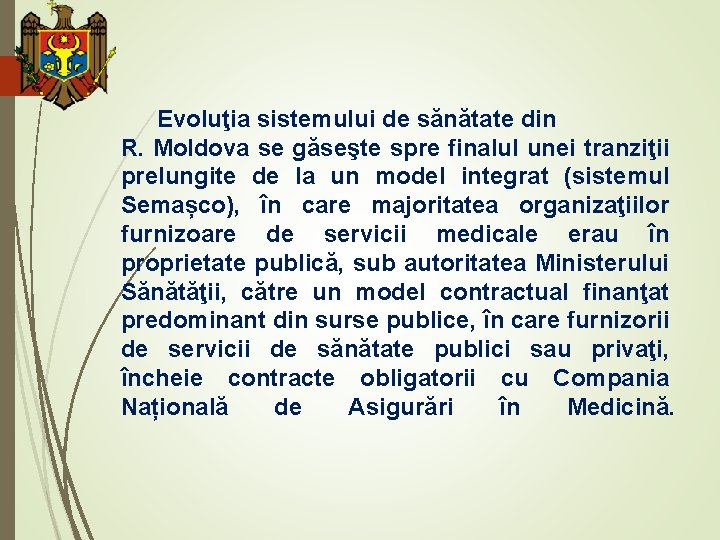 Evoluţia sistemului de sănătate din R. Moldova se găseşte spre finalul unei tranziţii prelungite de la un model integrat (sistemul Semașco), în care majoritatea organizaţiilor furnizoare de servicii medicale erau în proprietate publică, sub autoritatea Ministerului Sănătăţii, către un model contractual finanţat predominant din surse publice, în care furnizorii de servicii de sănătate publici sau privaţi, încheie contracte obligatorii cu Compania Națională de Asigurări în Medicină.